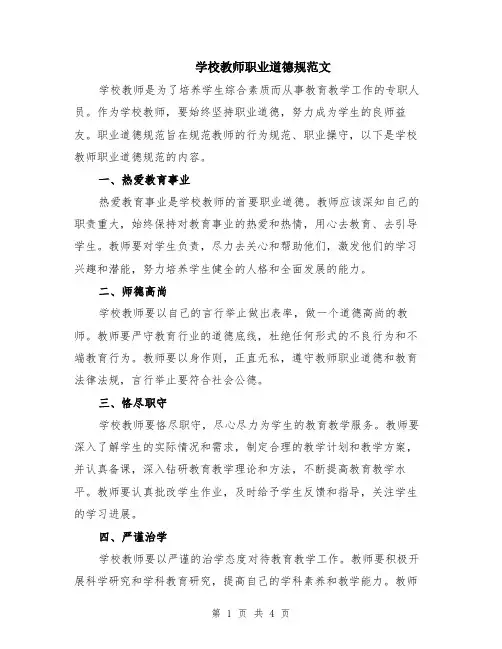 学校教师职业道德规范文

学校教师是为了培养学生综合素质而从事教育教学工作的专职人员。作为学校教师，要始终坚持职业道德，努力成为学生的良师益友。职业道德规范旨在规范教师的行为规范、职业操守，以下是学校教师职业道德规范的内容。

一、热爱教育事业

热爱教育事业是学校教师的首要职业道德。教师应该深知自己的职责重大，始终保持对教育事业的热爱和热情，用心去教育、去引导学生。教师要对学生负责，尽力去关心和帮助他们，激发他们的学习兴趣和潜能，努力培养学生健全的人格和全面发展的能力。

二、师德高尚

学校教师要以自己的言行举止做出表率，做一个道德高尚的教师。教师要严守教育行业的道德底线，杜绝任何形式的不良行为和不端教育行为。教师要以身作则，正直无私，遵守教师职业道德和教育法律法规，言行举止要符合社会公德。

三、恪尽职守

学校教师要恪尽职守，尽心尽力为学生的教育教学服务。教师要深入了解学生的实际情况和需求，制定合理的教学计划和教学方案，并认真备课，深入钻研教育教学理论和方法，不断提高教育教学水平。教师要认真批改学生作业，及时给予学生反馈和指导，关注学生的学习进展。

四、严谨治学

学校教师要以严谨的治学态度对待教育教学工作。教师要积极开展科学研究和学科教育研究，提高自己的学科素养和教学能力。教师

第 1 页 共 4 页